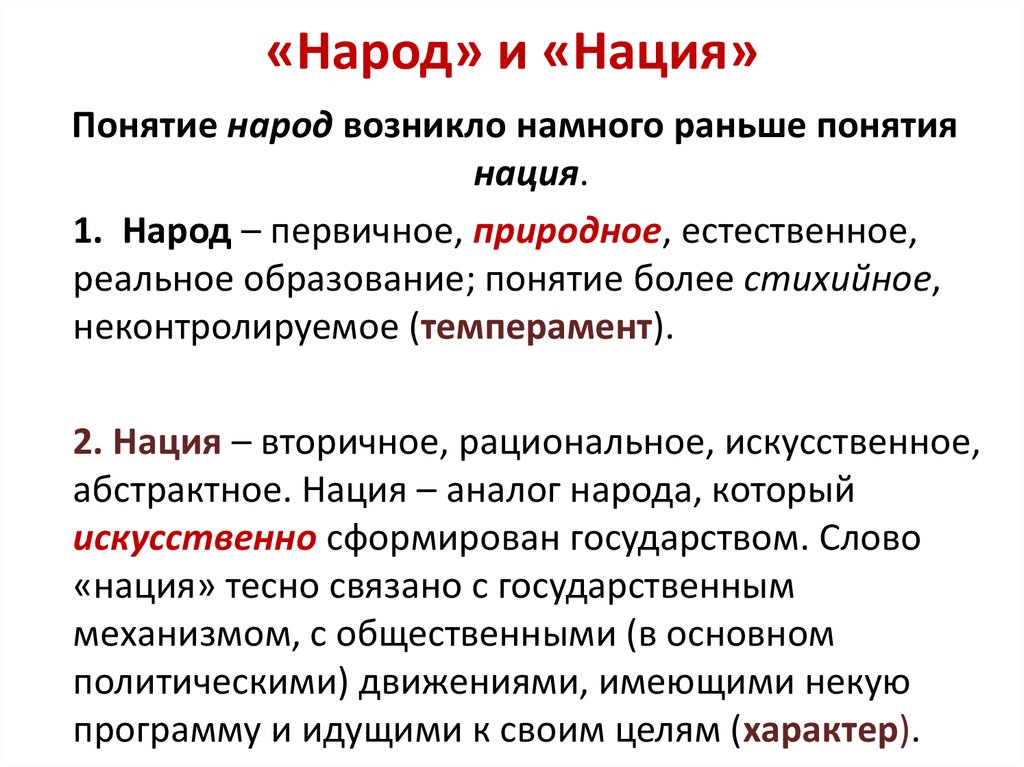 «Народ» и «Нация»

Понятие народ возникло намного раньше понятия нация.

1. Народ – первичное, природное, естественное, реальное образование; понятие более стихийное, неконтролируемое (темперамент).

2. Нация – вторичное, рациональное, искусственное, абстрактное. Нация – аналог народа, который искусственно сформирован государством. Слово «нация» тесно связано с государственным механизмом, с общественными (в основном политическими) движениями, имеющими некую программу и идущими к своим целям (характер).